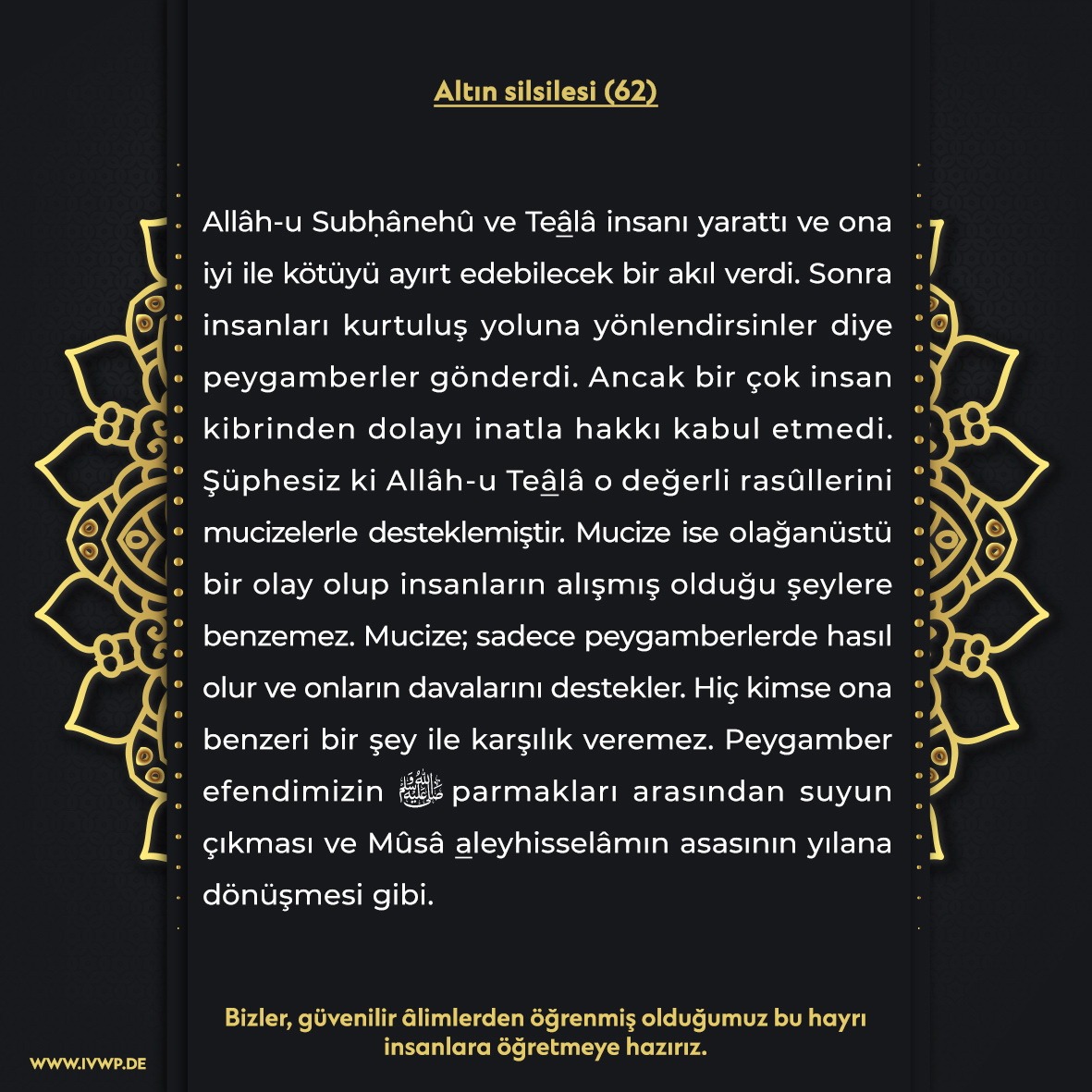 Altın silsilesi (62)

Allâh-u Subḥânehû ve Teâlâ insanı yarattı ve ona iyi ile kötüyü ayırt edebilecek bir akıl verdi. Sonra insanları kurtuluş yoluna yönlendirsinler diye peygamberler gönderdi. Ancak bir çok insan kibrinden dolayı inatla hakkı kabul etmedi. Şüphesiz ki Allâh-u Teâlâ o değerli rasûllerini mucizelerle desteklemiştir. Mucize ise olağanüstü bir olay olup insanların alışmış olduğu şeylere benzemez. Mucize; sadece peygamberlerde hasıl olur ve onların davalarını destekler. Hiç kimse ona benzeri bir şey ile karşılık veremez. Peygamber efendimizin ﷺ parmakları arasından suyun çıkması ve Mûsâ aleyhisselâmın asasının yılana dönüşmesi gibi.

Bizler, güvenilir âlimlerden öğrenmiş olduğumuz bu hayrı insanlara öğretmeye hazırız.

WWW.IVWP.DE